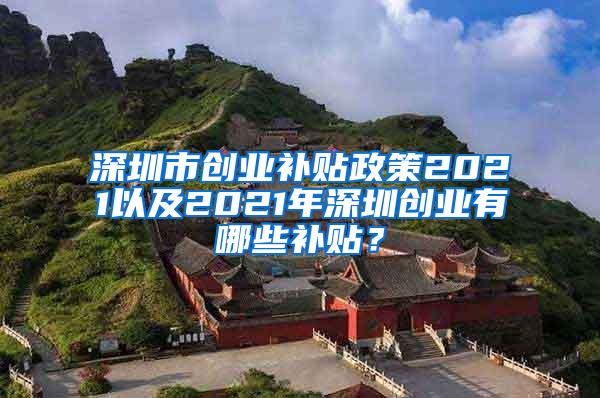 深圳市创业补贴政策2021以及2021年深圳创业有哪些补贴？